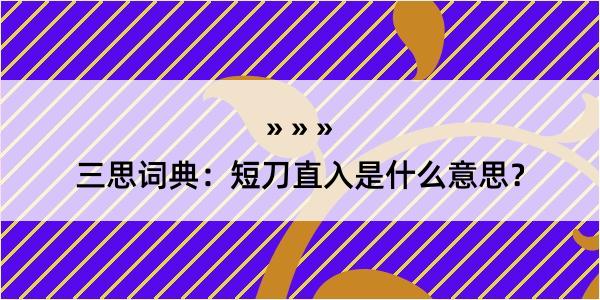 » » »

三思词典：短刀直入是什么意思？